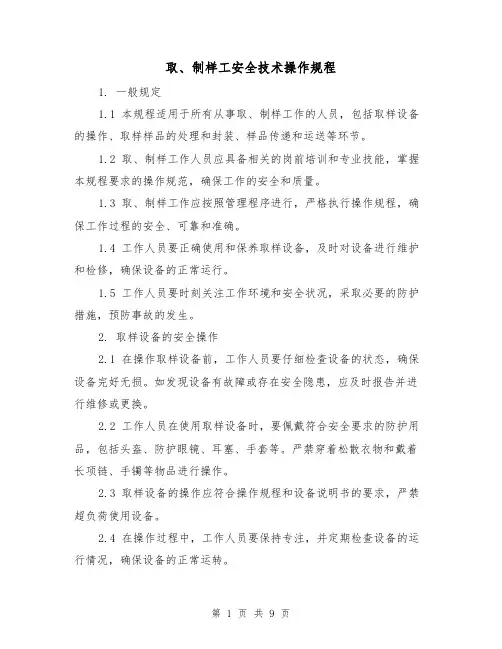 取、制样工安全技术操作规程

1. 一般规定

1.1 本规程适用于所有从事取、制样工作的人员，包括取样设备的操作、取样样品的处理和封装、样品传递和运送等环节。

1.2 取、制样工作人员应具备相关的岗前培训和专业技能，掌握本规程要求的操作规范，确保工作的安全和质量。

1.3 取、制样工作应按照管理程序进行，严格执行操作规程，确保工作过程的安全、可靠和准确。

1.4 工作人员要正确使用和保养取样设备，及时对设备进行维护和检修，确保设备的正常运行。

1.5 工作人员要时刻关注工作环境和安全状况，采取必要的防护措施，预防事故的发生。

2. 取样设备的安全操作

2.1 在操作取样设备前，工作人员要仔细检查设备的状态，确保设备完好无损。如发现设备有故障或存在安全隐患，应及时报告并进行维修或更换。

2.2 工作人员在使用取样设备时，要佩戴符合安全要求的防护用品，包括头盔、防护眼镜、耳塞、手套等。严禁穿着松散衣物和戴着长项链、手镯等物品进行操作。

2.3 取样设备的操作应符合操作规程和设备说明书的要求，严禁超负荷使用设备。

2.4 在操作过程中，工作人员要保持专注，并定期检查设备的运行情况，确保设备的正常运转。

第 1 页 共 9 页